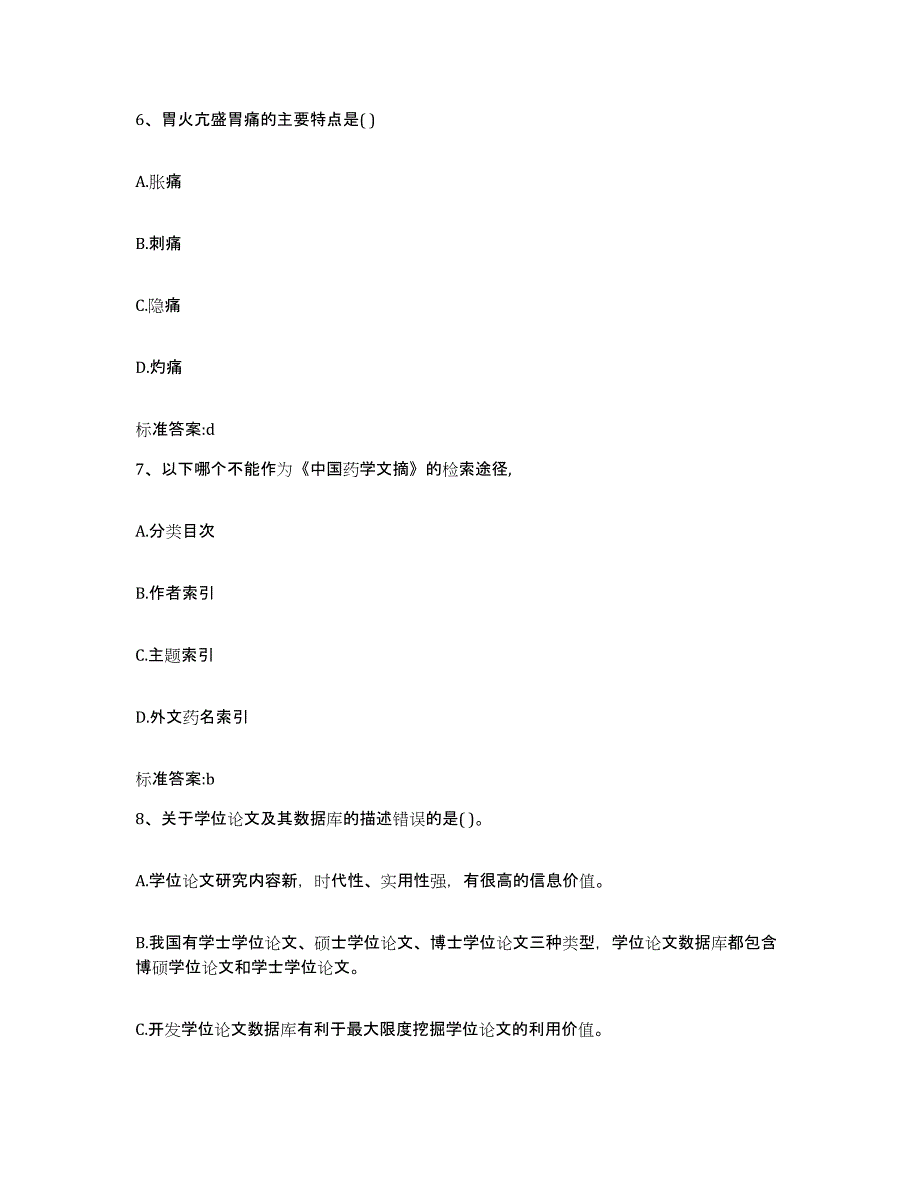 6、胃火亢盛胃痛的主要特点是( )

A.胀痛

B.刺痛

C.隐痛

D.灼痛

标准答案:d

7、以下哪个不能作为《中国药学文摘》的检索途径,

A.分类目次

B.作者索引

C.主题索引

D.外文药名索引

标准答案:b

8、关于学位论文及其数据库的描述错误的是( )。

A.学位论文研究内容新，时代性、实用性强，有很高的信息价值。

B.我国有学士学位论文、硕士学位论文、博士学位论文三种类型，学位论文数据库都包含博硕学位论文和学士学位论文。

C.开发学位论文数据库有利于最大限度挖掘学位论文的利用价值。